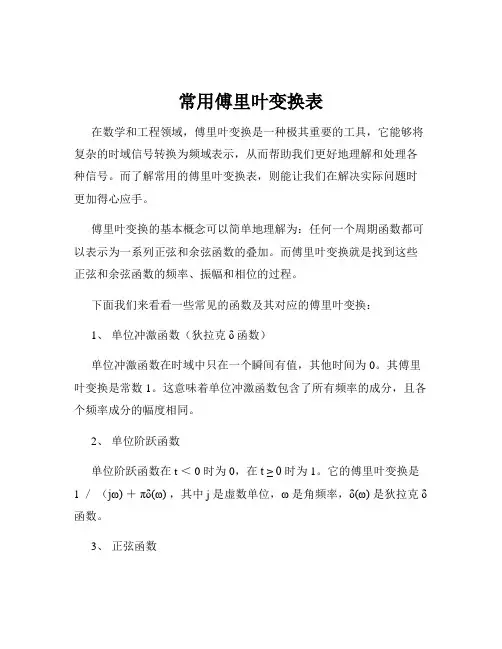 常用傅里叶变换表

在数学和工程领域，傅里叶变换是一种极其重要的工具，它能够将复杂的时域信号转换为频域表示，从而帮助我们更好地理解和处理各种信号。而了解常用的傅里叶变换表，则能让我们在解决实际问题时更加得心应手。

傅里叶变换的基本概念可以简单地理解为：任何一个周期函数都可以表示为一系列正弦和余弦函数的叠加。而傅里叶变换就是找到这些正弦和余弦函数的频率、振幅和相位的过程。

下面我们来看看一些常见的函数及其对应的傅里叶变换：

1、 单位冲激函数（狄拉克 δ 函数）

单位冲激函数在时域中只在一个瞬间有值，其他时间为 0。其傅里叶变换是常数 1。这意味着单位冲激函数包含了所有频率的成分，且各个频率成分的幅度相同。

2、 单位阶跃函数

单位阶跃函数在 t ＜ 0 时为 0，在 t ≥ 0 时为 1。它的傅里叶变换是 1 ／ （jω）＋ πδ(ω)，其中 j 是虚数单位，ω 是角频率，δ(ω) 是狄拉克 δ 函数。

3、 正弦函数